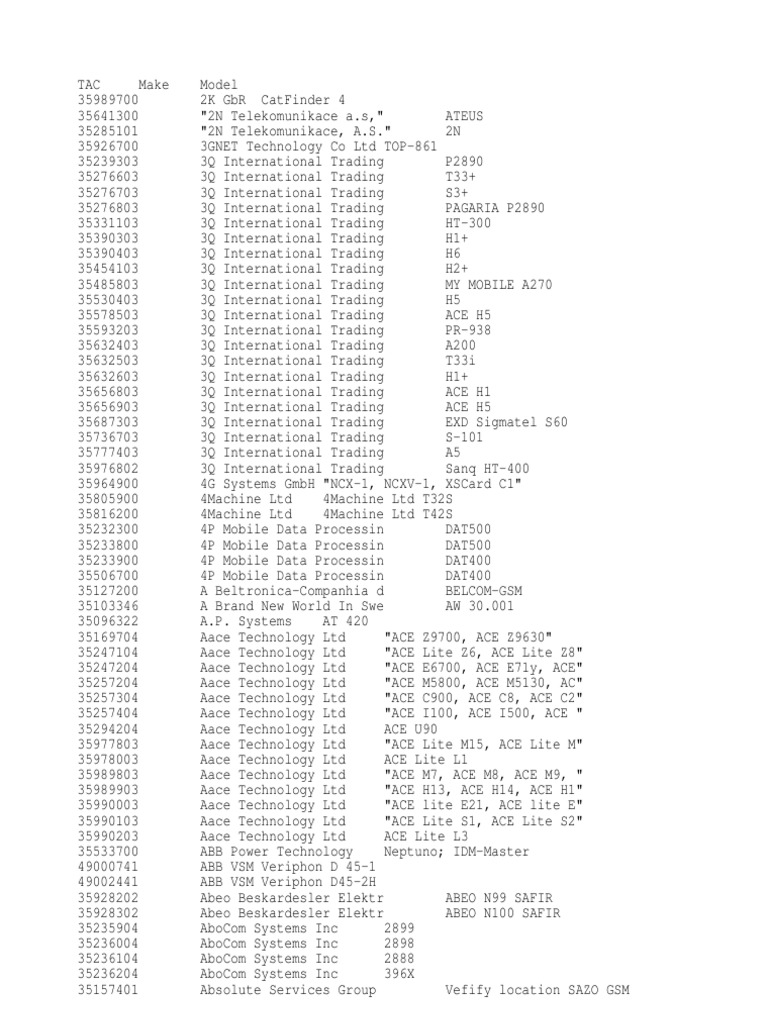 TAC Make Model
35989700 2K GbR CatFinder 4
35641300 "2N Telekomunikace a.s," ATEUS
35285101 "2N Telekomunikace, A.S." 2N
35926700 3GNET Technology Co Ltd TOP-861
35239303 3Q International Trading P2890
35276603 3Q International Trading T33+
35276703 3Q International Trading S3+
35276803 3Q International Trading PAGARIA P2890
35331103 3Q International Trading HT-300
35390303 3Q International Trading H1+
35390403 3Q International Trading H6
35454103 3Q International Trading H2+
35485803 3Q International Trading MY MOBILE A270
35530403 3Q International Trading H5
35578503 3Q International Trading ACE H5
35593203 3Q International Trading PR-938
35632403 3Q International Trading A200
35632503 3Q International Trading T33i
35632603 3Q International Trading H1+
35656803 3Q International Trading ACE H1
35656903 3Q International Trading ACE H5
35687303 3Q International Trading EXD Sigmatel S60
35736703 3Q International Trading S-101
35777403 3Q International Trading A5
35976802 3Q International Trading Sanq HT-400
35964900 4G Systems GmbH "NCX-1, NCXV-1, XSCard C1"
35805900 4Machine Ltd 4Machine Ltd T32S
35816200 4Machine Ltd 4Machine Ltd T42S
35232300 4P Mobile Data Processin DAT500
35233800 4P Mobile Data Processin DAT500
35233900 4P Mobile Data Processin DAT400
35506700 4P Mobile Data Processin DAT400
35127200 A Beltronica-Companhia d BELCOM-GSM
35103346 A Brand New World In Swe AW 30.001
35096322 A.P. Systems AT 420
35169704 Aace Technology Ltd "ACE Z9700, ACE Z9630"
35247104 Aace Technology Ltd "ACE Lite Z6, ACE Lite Z8"
35247204 Aace Technology Ltd "ACE E6700, ACE E71y, ACE"
35257204 Aace Technology Ltd "ACE M5800, ACE M5130, AC"
35257304 Aace Technology Ltd "ACE C900, ACE C8, ACE C2"
35257404 Aace Technology Ltd "ACE I100, ACE I500, ACE "
35294204 Aace Technology Ltd ACE U90
35977803 Aace Technology Ltd "ACE Lite M15, ACE Lite M"
35978003 Aace Technology Ltd ACE Lite L1
35989803 Aace Technology Ltd "ACE M7, ACE M8, ACE M9, "
35989903 Aace Technology Ltd "ACE H13, ACE H14, ACE H1"
35990003 Aace Technology Ltd "ACE lite E21, ACE lite E"
35990103 Aace Technology Ltd "ACE Lite S1, ACE Lite S2"
35990203 Aace Technology Ltd ACE Lite L3
35533700 ABB Power Technology Neptuno; IDM-Master
49000741 ABB VSM Veriphon D 45-1
49002441 ABB VSM Veriphon D45-2H
35928202 Abeo Beskardesler Elektr ABEO N99 SAFIR
35928302 Abeo Beskardesler Elektr ABEO N100 SAFIR
35235904 AboCom Systems Inc 2899
35236004 AboCom Systems Inc 2898
35236104 AboCom Systems Inc 2888
35236204 AboCom Systems Inc 396X
35157401 Absolute Services Group Vefify location SAZO GSM